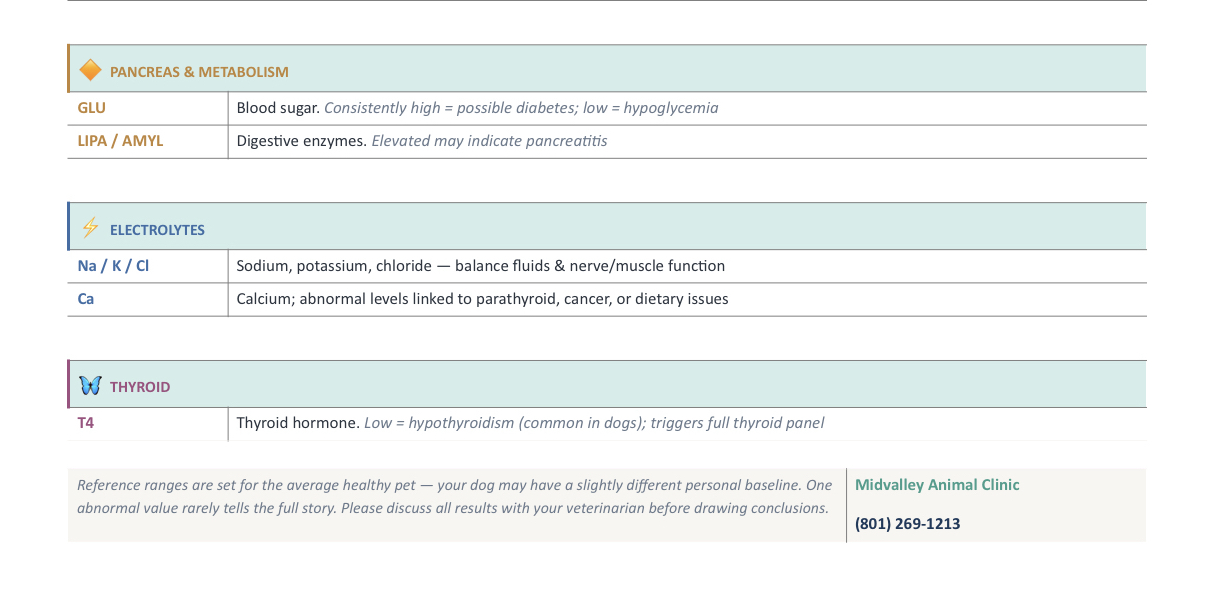 PANCREAS & METABOLISM

| GLU | Blood sugar. Consistently high = possible diabetes; low = hypoglycemia |
|---|---|
| LIPA / AMYL | Digestive enzymes. Elevated may indicate pancreatitis |

ELECTROLYTES

| Na / K / Cl | Sodium, potassium, chloride — balance fluids & nerve/muscle function |
|---|---|
| Ca | Calcium; abnormal levels linked to parathyroid, cancer, or dietary issues |

THYROID

| T4 | Thyroid hormone. Low = hypothyroidism (common in dogs); triggers full thyroid panel |
|---|---|

Reference ranges are set for the average healthy pet — your dog may have a slightly different personal baseline. One abnormal value rarely tells the full story. Please discuss all results with your veterinarian before drawing conclusions.

Midvalley Animal Clinic

(801) 269-1213